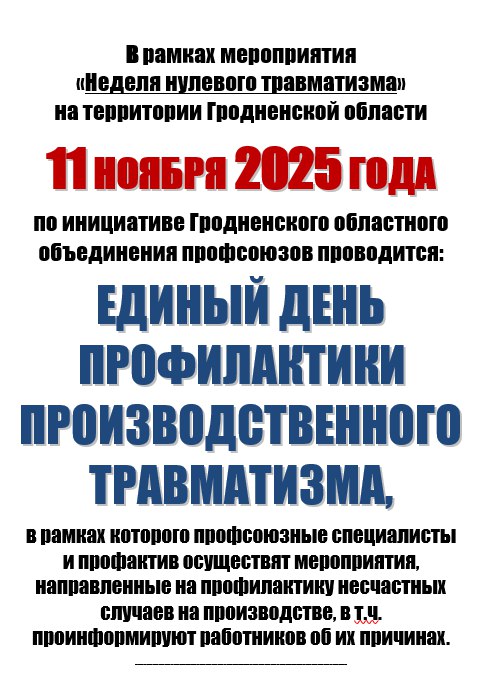 В рамках мероприятия «Неделя нулевого травматизма» на территории Гродненской области

11 НОЯБРЯ 2025 ГОДА

по инициативе Гродненского областного объединения профсоюзов проводится:

ЕДИНЫЙ ДЕНЬ ПРОФИЛАКТИКИ ПРОИЗВОДСТВЕННОГО ТРАВМАТИЗМА,

в рамках которого профсоюзные специалисты и профактив осуществят мероприятия, направленные на профилактику несчастных случаев на производстве, в т.ч. проинформируют работников об их причинах.